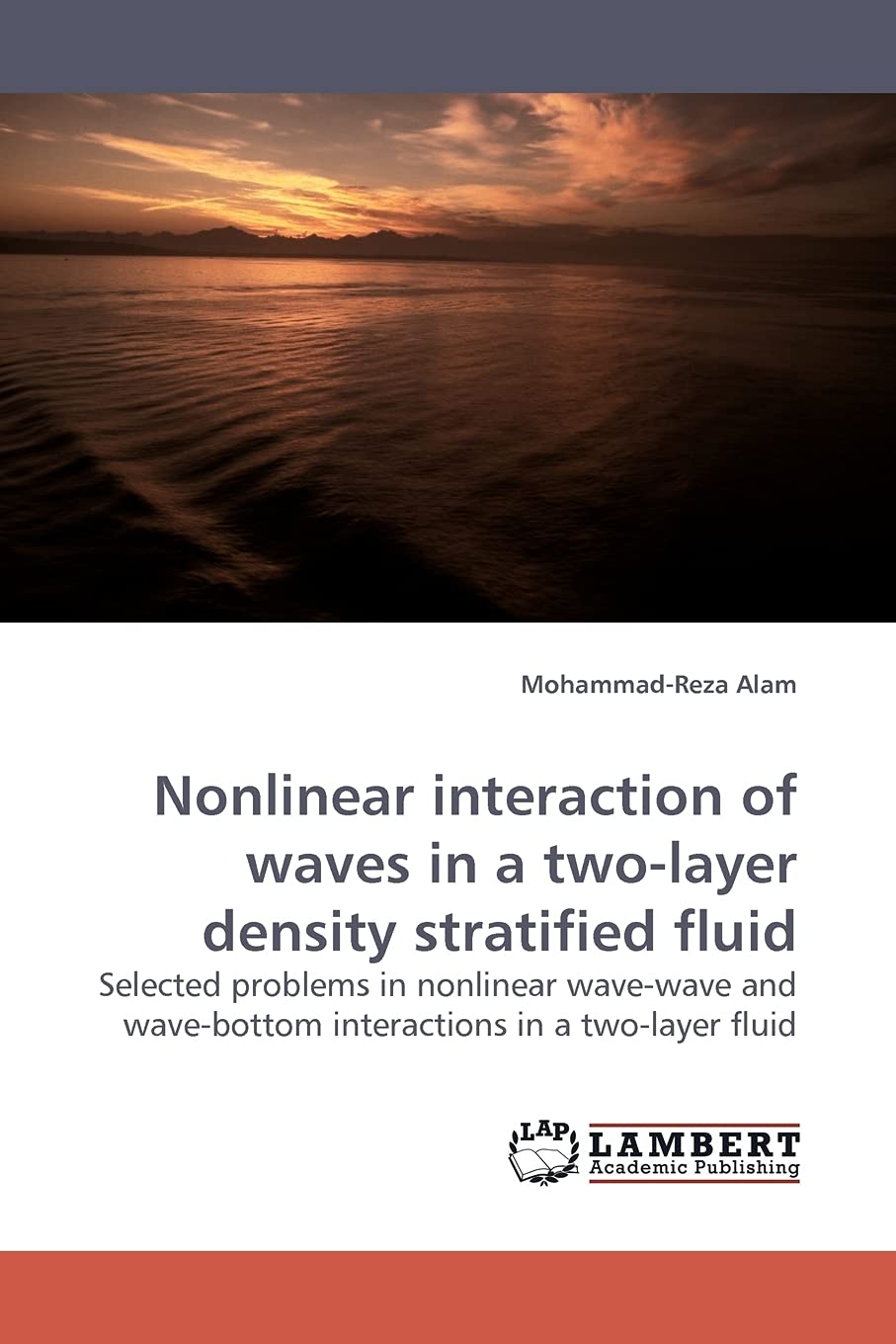 Mohammad-Reza Alam

Nonlinear interaction of waves in a two-layer density stratified fluid

Selected problems in nonlinear wave-wave and wave-bottom interactions in a two-layer fluid

LAP LAMBERT Academic Publishing